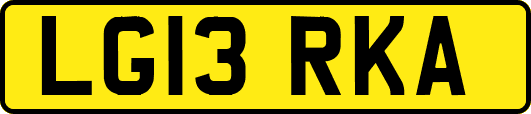 LG13 RKA